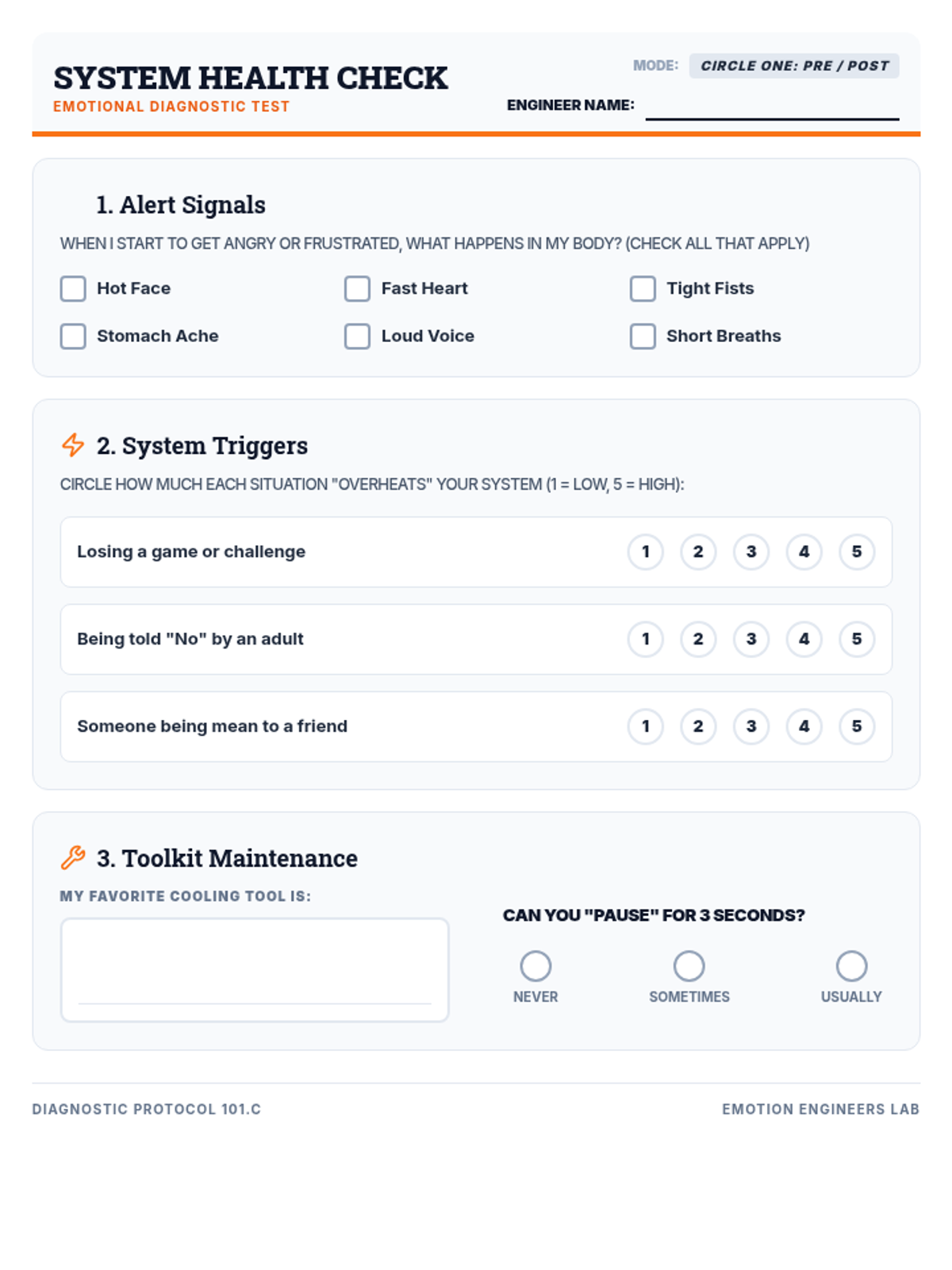 SYSTEM HEALTH CHECK
EMOTIONAL DIAGNOSTIC TEST

MODE: CIRCLE ONE: PRE / POST

ENGINEER NAME: ____

1. Alert Signals

WHEN I START TO GET ANGRY OR FRUSTRATED, WHAT HAPPENS IN MY BODY? (CHECK ALL THAT APPLY)

☐ Hot Face
☐ Fast Heart
☐ Tight Fists
☐ Stomach Ache
☐ Loud Voice
☐ Short Breaths

2. System Triggers

CIRCLE HOW MUCH EACH SITUATION "OVERHEATS" YOUR SYSTEM (1 = LOW, 5 = HIGH):

Losing a game or challenge 1 2 3 4 5

Being told "No" by an adult 1 2 3 4 5

Someone being mean to a friend 1 2 3 4 5

3. Toolkit Maintenance

MY FAVORITE COOLING TOOL IS:

____

CAN YOU "PAUSE" FOR 3 SECONDS?

NEVER SOMETIMES USUALLY

DIAGNOSTIC PROTOCOL 101.C

EMOTION ENGINEERS LAB